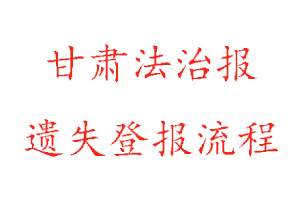 甘肃法治报

遗失登报流程